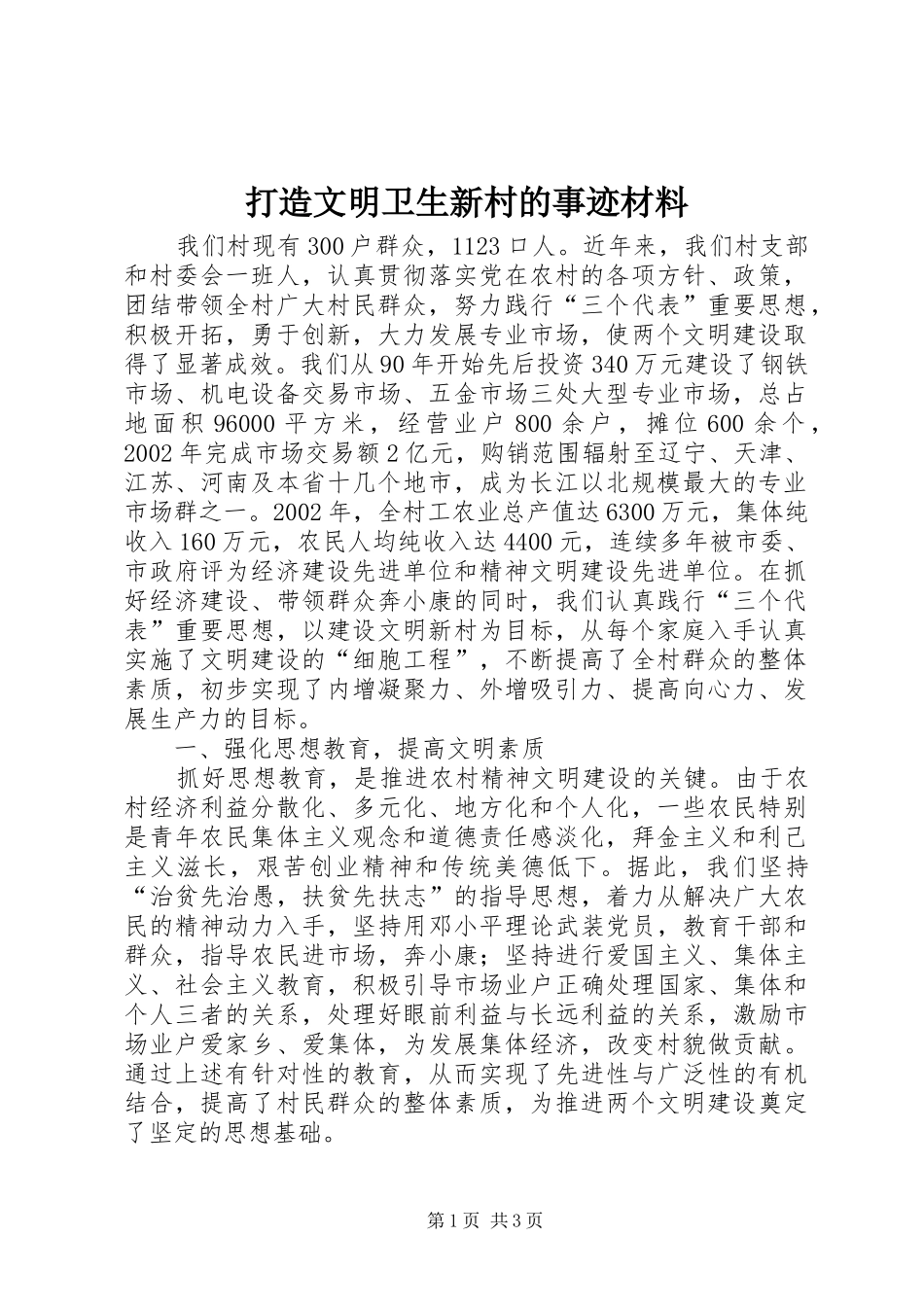 打造文明卫生新村的事迹材料

我们村现有300户群众，1123口人。近年来，我们村支部和村委会一班人，认真贯彻落实党在农村的各项方针、政策，团结带领全村广大村民群众，努力践行“三个代表”重要思想，积极开拓，勇于创新，大力发展专业市场，使两个文明建设取得了显著成效。我们从90年开始先后投资340万元建设了钢铁市场、机电设备交易市场、五金市场三处大型专业市场，总占地面积96000平方米，经营业户800余户，摊位600余个，2002年完成市场交易额2亿元，购销范围辐射至辽宁、天津、江苏、河南及本省十几个地市，成为长江以北规模最大的专业市场群之一。2002年，全村工农业总产值达6300万元，集体纯收入160万元，农民人均纯收入达4400元，连续多年被市委、市政府评为经济建设先进单位和精神文明建设先进单位。在抓好经济建设、带领群众奔小康的同时，我们认真践行“三个代表”重要思想，以建设文明新村为目标，从每个家庭入手认真实施了文明建设的“细胞工程”，不断提高了全村群众的整体素质，初步实现了内增凝聚力、外增吸引力、提高向心力、发展生产力的目标。

一、强化思想教育，提高文明素质

抓好思想教育，是推进农村精神文明建设的关键。由于农村经济利益分散化、多元化、地方化和个人化，一些农民特别是青年农民集体主义观念和道德责任感淡化，拜金主义和利己主义滋长，艰苦创业精神和传统美德低下。据此，我们坚持“治贫先治愚，扶贫先扶志”的指导思想，着力从解决广大农民的精神动力入手，坚持用邓小平理论武装党员，教育干部和群众，指导农民进市场，奔小康；坚持进行爱国主义、集体主义、社会主义教育，积极引导市场业户正确处理国家、集体和个人三者的关系，处理好眼前利益与长远利益的关系，激励市场业户爱家乡、爱集体，为发展集体经济，改变村貌做贡献。通过上述有针对性的教育，从而实现了先进性与广泛性的有机结合，提高了村民群众的整体素质，为推进两个文明建设奠定了坚定的思想基础。

第1页 共3页